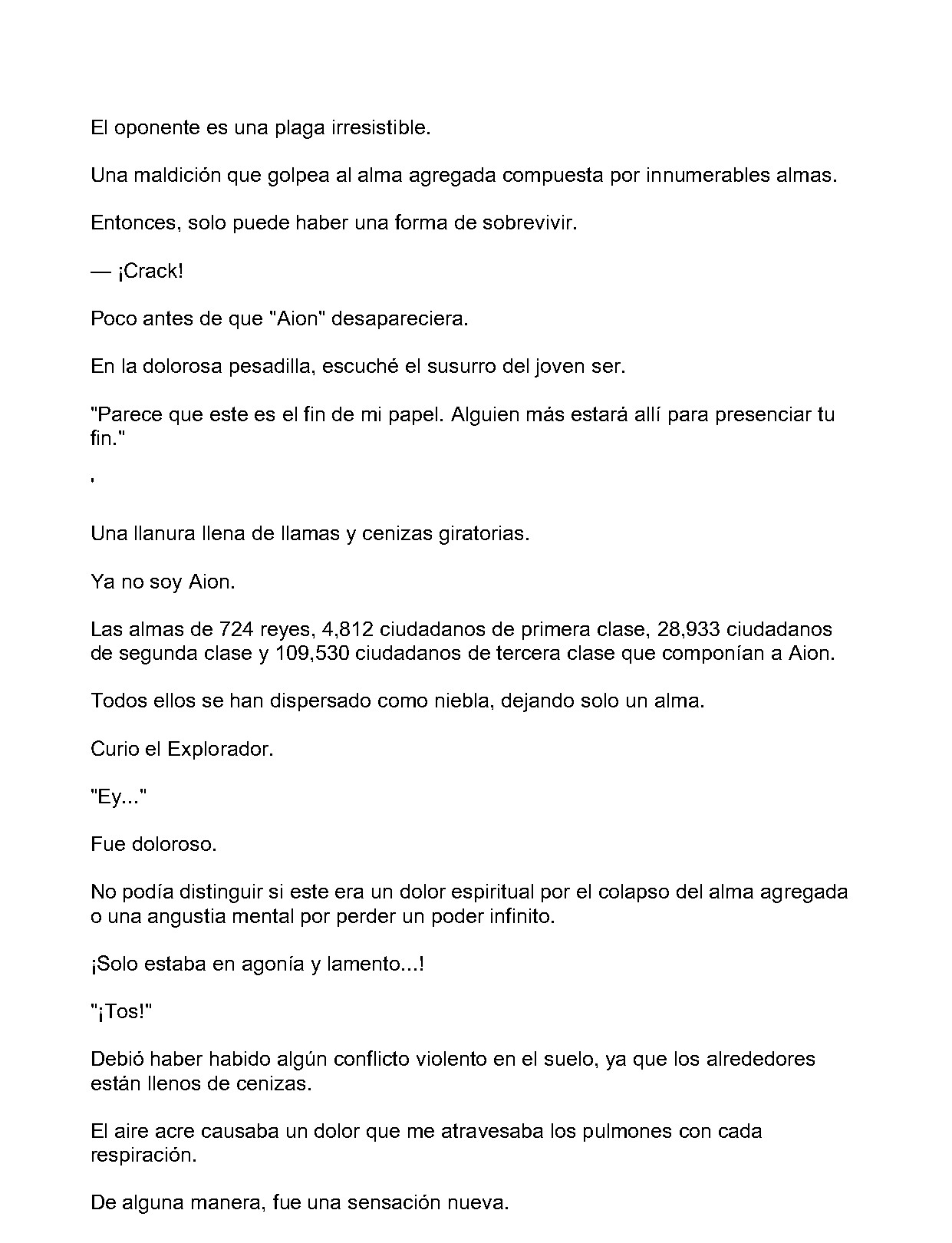 El oponente es una plaga irresistible.

Una maldición que golpea al alma agregada compuesta por innumerables almas.

Entonces, solo puede haber una forma de sobrevivir.

— ¡Crack!

Poco antes de que "Aion" desapareciera.

En la dolorosa pesadilla, escuché el susurro del joven ser.

"Parece que este es el fin de mi papel. Alguien más estará allí para presenciar tu fin."

'

Una llanura llena de llamas y cenizas giratorias.

Ya no soy Aion.

Las almas de 724 reyes, 4,812 ciudadanos de primera clase, 28,933 ciudadanos de segunda clase y 109,530 ciudadanos de tercera clase que componían a Aion.

Todos ellos se han dispersado como niebla, dejando solo un alma.

Curio el Explorador.

"Ey..."

Fue doloroso.

No podía distinguir si este era un dolor espiritual por el colapso del alma agregada o una angustia mental por perder un poder infinito.

¡Solo estaba en agonía y lamento...!

"¡Tos!"

Debió haber habido algún conflicto violento en el suelo, ya que los alrededores están llenos de cenizas.

El aire acre causaba un dolor que me atravesaba los pulmones con cada respiración.

De alguna manera, fue una sensación nueva.